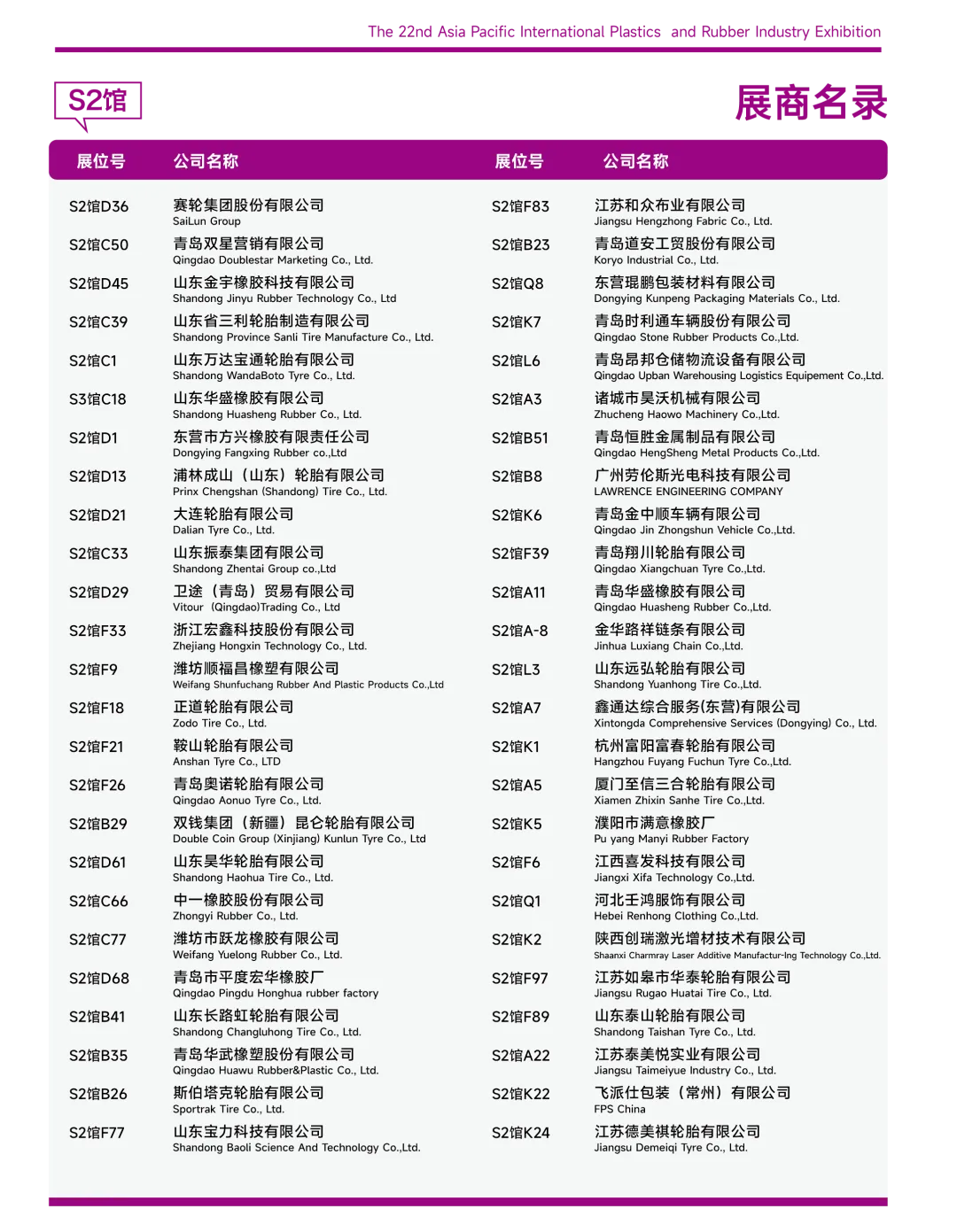 The 22nd Asia Pacific International Plastics and Rubber Industry Exhibition

S2馆

展商名录

| 展位号 | 公司名称 |
|---|---|
| S2馆D36 | 赛轮集团股份有限公司 SaiLun Group |
| S2馆C50 | 青岛双星营销有限公司 Qingdao Doublestar Marketing Co., Ltd. |
| S2馆D45 | 山东金宇橡胶科技有限公司 Shandong Jinyu Rubber Technology Co., Ltd |
| S2馆C39 | 山东省三利轮胎制造有限公司 Shandong Province Sanli Tire Manufacture Co., Ltd. |
| S2馆C1 | 山东万达宝通轮胎有限公司 Shandong WandaBoto Tyre Co., Ltd. |
| S3馆C18 | 山东华盛橡胶有限公司 Shandong Huasheng Rubber Co., Ltd. |
| S2馆D1 | 东营市方兴橡胶有限责任公司 Dongying Fangxing Rubber co.,Ltd |
| S2馆D13 | 浦林成山（山东）轮胎有限公司 Prinx Chengshan (Shandong) Tire Co., Ltd. |
| S2馆D21 | 大连轮胎有限公司 Dalian Tyre Co., Ltd. |
| S2馆C33 | 山东振泰集团有限公司 Shandong Zhentai Group co.,Ltd |
| S2馆D29 | 卫途（青岛）贸易有限公司 Vitour (Qingdao)Trading Co., Ltd |
| S2馆F33 | 浙江宏鑫科技股份有限公司 Zhejiang Hongxin Technology Co., Ltd. |
| S2馆F9 | 潍坊顺福昌橡塑有限公司 Weifang Shunfuchang Rubber And Plastic Products Co.,Ltd |
| S2馆F18 | 正道轮胎有限公司 Zodo Tire Co., Ltd. |
| S2馆F21 | 鞍山轮胎有限公司 Anshan Tyre Co., LTD |
| S2馆F26 | 青岛奥诺轮胎有限公司 Qingdao Aonuo Tyre Co., Ltd. |
| S2馆B29 | 双钱集团（新疆）昆仑轮胎有限公司 Double Coin Group (Xinjiang) Kunlun Tyre Co., Ltd |
| S2馆D61 | 山东昊华轮胎有限公司 Shandong Haohua Tire Co., Ltd. |
| S2馆C66 | 中一橡胶股份有限公司 Zhongyi Rubber Co., Ltd. |
| S2馆C77 | 潍坊市跃龙橡胶有限公司 Weifang Yuelong Rubber Co., Ltd. |
| S2馆D68 | 青岛市平度宏华橡胶厂 Qingdao Pingdu Honghua rubber factory |
| S2馆B41 | 山东长路虹轮胎有限公司 Shandong Changluhong Tire Co., Ltd. |
| S2馆B35 | 青岛华武橡塑股份有限公司 Qingdao Huawu Rubber&Plastic Co., Ltd. |
| S2馆B26 | 斯伯塔克轮胎有限公司 Sportrak Tire Co., Ltd. |
| S2馆F77 | 山东宝力科技有限公司 Shandong Baoli Science And Technology Co.,Ltd. |

| 展位号 | 公司名称 |
|---|---|
| S2馆F83 | 江苏和众布业有限公司 Jiangsu Hengzhong Fabric Co., Ltd. |
| S2馆B23 | 青岛道安工贸股份有限公司 Koryo Industrial Co., Ltd. |
| S2馆Q8 | 东营琨鹏包装材料有限公司 Dongying Kunpeng Packaging Materials Co., Ltd. |
| S2馆K7 | 青岛时利通车辆股份有限公司 Qingdao Stone Rubber Products Co.,Ltd. |
| S2馆L6 | 青岛昂邦仓储物流设备有限公司 Qingdao Upban Warehousing Logistics Equipement Co.,Ltd. |
| S2馆A3 | 诸城市昊沃机械有限公司 Zhucheng Haowo Machinery Co.,Ltd. |
| S2馆B51 | 青岛恒胜金属制品有限公司 Qingdao HengSheng Metal Products Co.,Ltd. |
| S2馆B8 | 广州劳伦斯光电科技有限公司 LAWRENCE ENGINEERING COMPANY |
| S2馆K6 | 青岛金中顺车辆有限公司 Qingdao Jin Zhongshun Vehicle Co.,Ltd. |
| S2馆F39 | 青岛翔川轮胎有限公司 Qingdao Xiangchuan Tyre Co.,Ltd. |
| S2馆A11 | 青岛华盛橡胶有限公司 Qingdao Huasheng Rubber Co.,Ltd. |
| S2馆A-8 | 金华路祥链条有限公司 Jinhua Luxiang Chain Co.,Ltd. |
| S2馆L3 | 山东远弘轮胎有限公司 Shandong Yuanhong Tire Co.,Ltd. |
| S2馆A7 | 鑫通达综合服务(东营)有限公司 Xintongda Comprehensive Services (Dongying) Co., Ltd. |
| S2馆K1 | 杭州富阳富春轮胎有限公司 Hangzhou Fuyang Fuchun Tyre Co.,Ltd. |
| S2馆A5 | 厦门至信三合轮胎有限公司 Xiamen Zhixin Sanhe Tire Co.,Ltd. |
| S2馆K5 | 濮阳市满意橡胶厂 Pu yang Manyi Rubber Factory |
| S2馆F6 | 江西喜发科技有限公司 Jiangxi Xifa Technology Co.,Ltd. |
| S2馆Q1 | 河北壬鸿服饰有限公司 Hebei Renhong Clothing Co.,Ltd. |
| S2馆K2 | 陕西创瑞激光增材技术有限公司 Shaanxi Charmray Laser Additive Manufactur-Ing Technology Co.,Ltd. |
| S2馆F97 | 江苏如皋市华泰轮胎有限公司 Jiangsu Rugao Huatai Tire Co., Ltd. |
| S2馆F89 | 山东泰山轮胎有限公司 Shandong Taishan Tyre Co., Ltd. |
| S2馆A22 | 江苏泰美悦实业有限公司 Jiangsu Taimeiyue Industry Co., Ltd. |
| S2馆K22 | 飞派仕包装（常州）有限公司 FPS China |
| S2馆K24 | 江苏德美祺轮胎有限公司 Jiangsu Demeiqi Tyre Co., Ltd. |